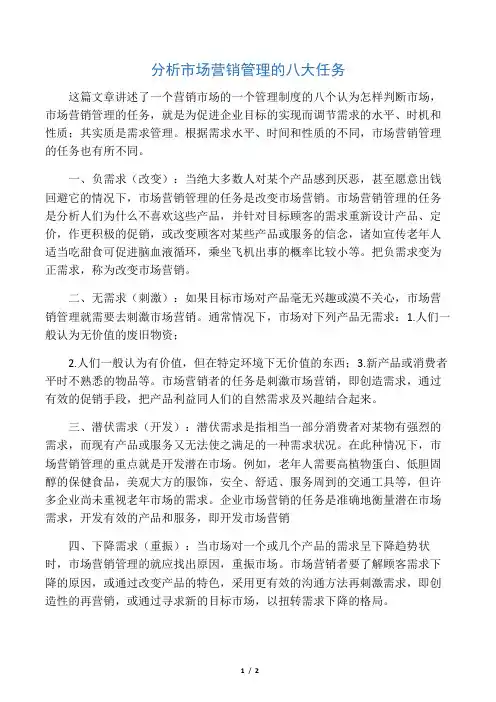 分析市场营销管理的八大任务

这篇文章讲述了一个营销市场的一个管理制度的八个认为怎样判断市场，市场营销管理的任务，就是为促进企业目标的实现而调节需求的水平、时机和性质；其实质是需求管理。根据需求水平、时间和性质的不同，市场营销管理的任务也有所不同。

一、负需求（改变）：当绝大多数人对某个产品感到厌恶，甚至愿意出钱回避它的情况下，市场营销管理的任务是改变市场营销。市场营销管理的任务是分析人们为什么不喜欢这些产品，并针对目标顾客的需求重新设计产品、定价，作更积极的促销，或改变顾客对某些产品或服务的信念，诸如宣传老年人适当吃甜食可促进脑血液循环，乘坐飞机出事的概率比较小等。把负需求变为正需求，称为改变市场营销。

二、无需求（刺激）：如果目标市场对产品毫无兴趣或漠不关心，市场营销管理就需要去刺激市场营销。通常情况下，市场对下列产品无需求：1.人们一般认为无价值的废旧物资；

2.人们一般认为有价值，但在特定环境下无价值的东西；3.新产品或消费者平时不熟悉的物品等。市场营销者的任务是刺激市场营销，即创造需求，通过有效的促销手段，把产品利益同人们的自然需求及兴趣结合起来。

三、潜伏需求（开发）：潜伏需求是指相当一部分消费者对某物有强烈的需求，而现有产品或服务又无法使之满足的一种需求状况。在此种情况下，市场营销管理的重点就是开发潜在市场。例如，老年人需要高植物蛋白、低胆固醇的保健食品，美观大方的服饰，安全、舒适、服务周到的交通工具等，但许多企业尚未重视老年市场的需求。企业市场营销的任务是准确地衡量潜在市场需求，开发有效的产品和服务，即开发市场营销

四、下降需求（重振）：当市场对一个或几个产品的需求呈下降趋势状时，市场营销管理的就应找出原因，重振市场。市场营销者要了解顾客需求下降的原因，或通过改变产品的特色，采用更有效的沟通方法再刺激需求，即创造性的再营销，或通过寻求新的目标市场，以扭转需求下降的格局。

1 / 2